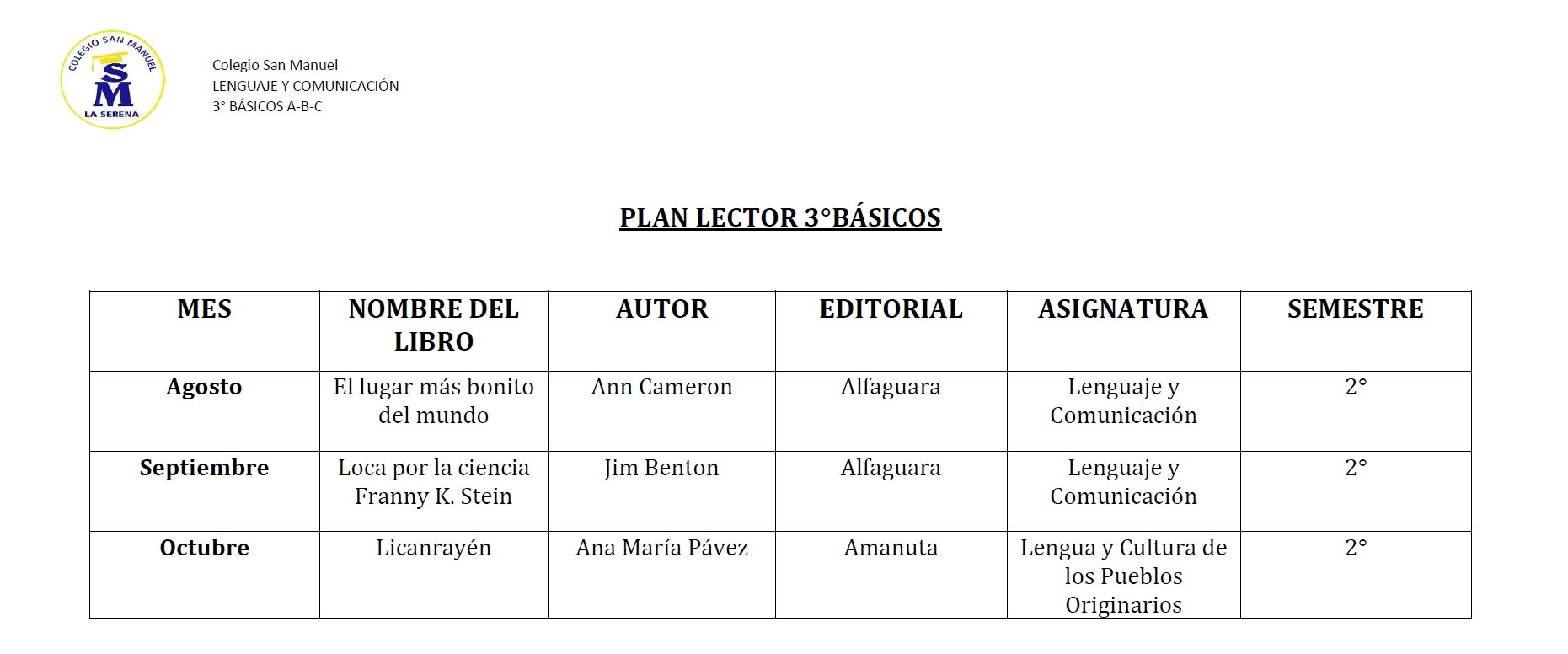 COLEGIO SAN MANUEL
SM
LA SERENA

Colegio San Manuel
LENGUAJE Y COMUNICACIÓN
3° BÁSICOS A-B-C

PLAN LECTOR 3°BÁSICOS

| MES | NOMBRE DEL LIBRO | AUTOR | EDITORIAL | ASIGNATURA | SEMESTRE |
|---|---|---|---|---|---|
| Agosto | El lugar más bonito del mundo | Ann Cameron | Alfaguara | Lenguaje y Comunicación | 2° |
| Septiembre | Loca por la ciencia Franny K. Stein | Jim Benton | Alfaguara | Lenguaje y Comunicación | 2° |
| Octubre | Licanrayén | Ana María Pávez | Amanuta | Lengua y Cultura de los Pueblos Originarios | 2° |